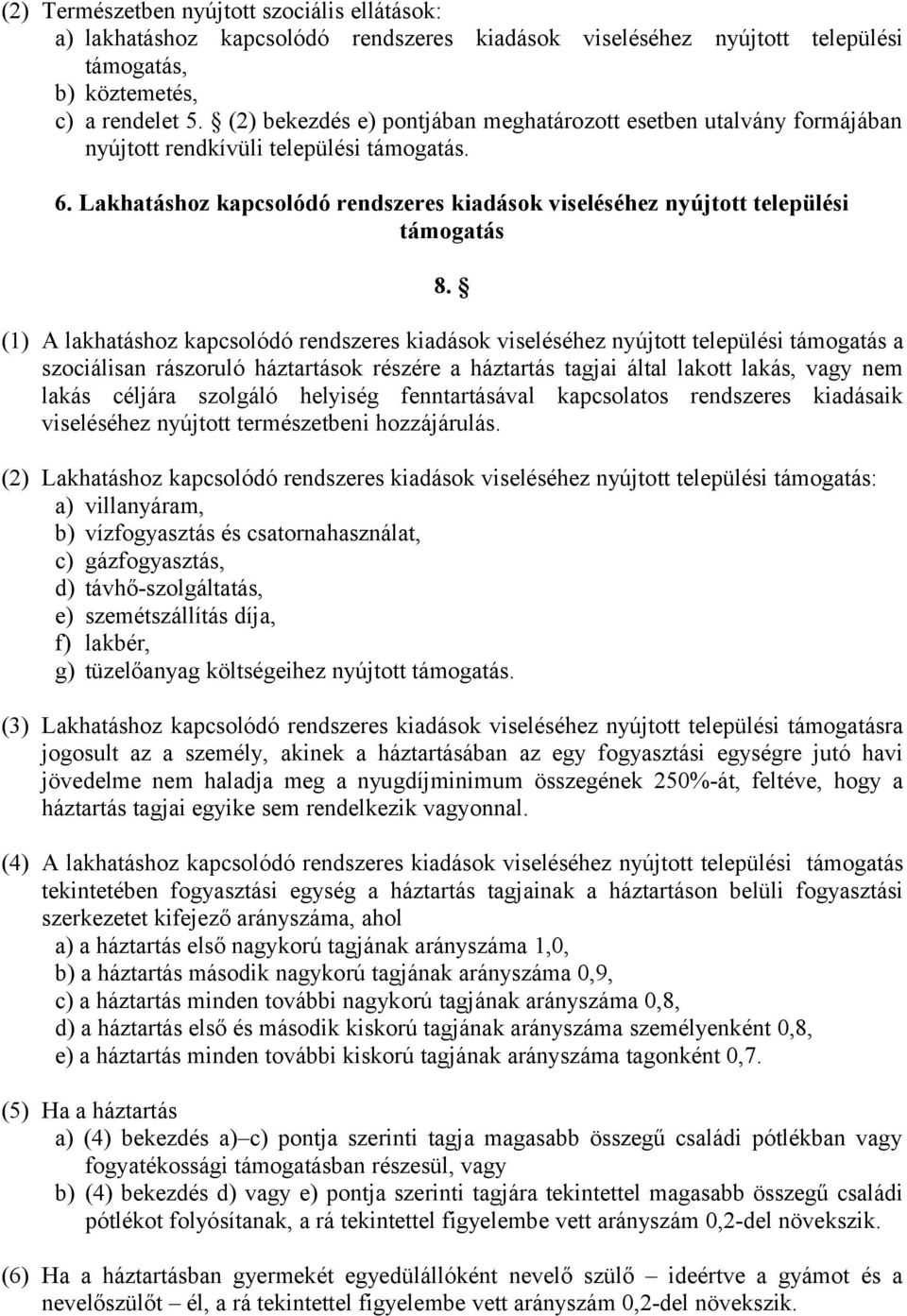 (2) Természetben nyújtott szociális ellátások:
a) lakhatáshoz kapcsolódó rendszeres kiadások viseléséhez nyújtott települési támogatás,
b) köztemetés,
c) a rendelet 5. § (2) bekezdés e) pontjában meghatározott esetben utalvány formájában nyújtott rendkívüli települési támogatás.

6. Lakhatáshoz kapcsolódó rendszeres kiadások viseléséhez nyújtott települési támogatás

8. §

(1) A lakhatáshoz kapcsolódó rendszeres kiadások viseléséhez nyújtott települési támogatás a szociálisan rászoruló háztartások részére a háztartás tagjai által lakott lakás, vagy nem lakás céljára szolgáló helyiség fenntartásával kapcsolatos rendszeres kiadásaik viseléséhez nyújtott természetbeni hozzájárulás.

(2) Lakhatáshoz kapcsolódó rendszeres kiadások viseléséhez nyújtott települési támogatás:
a) villanyáram,
b) vízfogyasztás és csatornahasználat,
c) gázfogyasztás,
d) távhő-szolgáltatás,
e) szemétszállítás díja,
f) lakbér,
g) tüzelőanyag költségeihez nyújtott támogatás.

(3) Lakhatáshoz kapcsolódó rendszeres kiadások viseléséhez nyújtott települési támogatásra jogosult az a személy, akinek a háztartásában az egy fogyasztási egységre jutó havi jövedelme nem haladja meg a nyugdíjminimum összegének 250%-át, feltéve, hogy a háztartás tagjai egyike sem rendelkezik vagyonnal.

(4) A lakhatáshoz kapcsolódó rendszeres kiadások viseléséhez nyújtott települési támogatás tekintetében fogyasztási egység a háztartás tagjainak a háztartáson belüli fogyasztási szerkezetet kifejező arányszáma, ahol
a) a háztartás első nagykorú tagjának arányszáma 1,0,
b) a háztartás második nagykorú tagjának arányszáma 0,9,
c) a háztartás minden további nagykorú tagjának arányszáma 0,8,
d) a háztartás első és második kiskorú tagjának arányszáma személyenként 0,8,
e) a háztartás minden további kiskorú tagjának arányszáma tagonként 0,7.

(5) Ha a háztartás
a) (4) bekezdés a)–c) pontja szerinti tagja magasabb összegű családi pótlékban vagy fogyatékossági támogatásban részesül, vagy
b) (4) bekezdés d) vagy e) pontja szerinti tagjára tekintettel magasabb összegű családi pótlékot folyósítanak, a rá tekintettel figyelembe vett arányszám 0,2-del növekszik.

(6) Ha a háztartásban gyermekét egyedülállóként nevelő szülő – ideértve a gyámot és a nevelőszülőt – él, a rá tekintettel figyelembe vett arányszám 0,2-del növekszik.